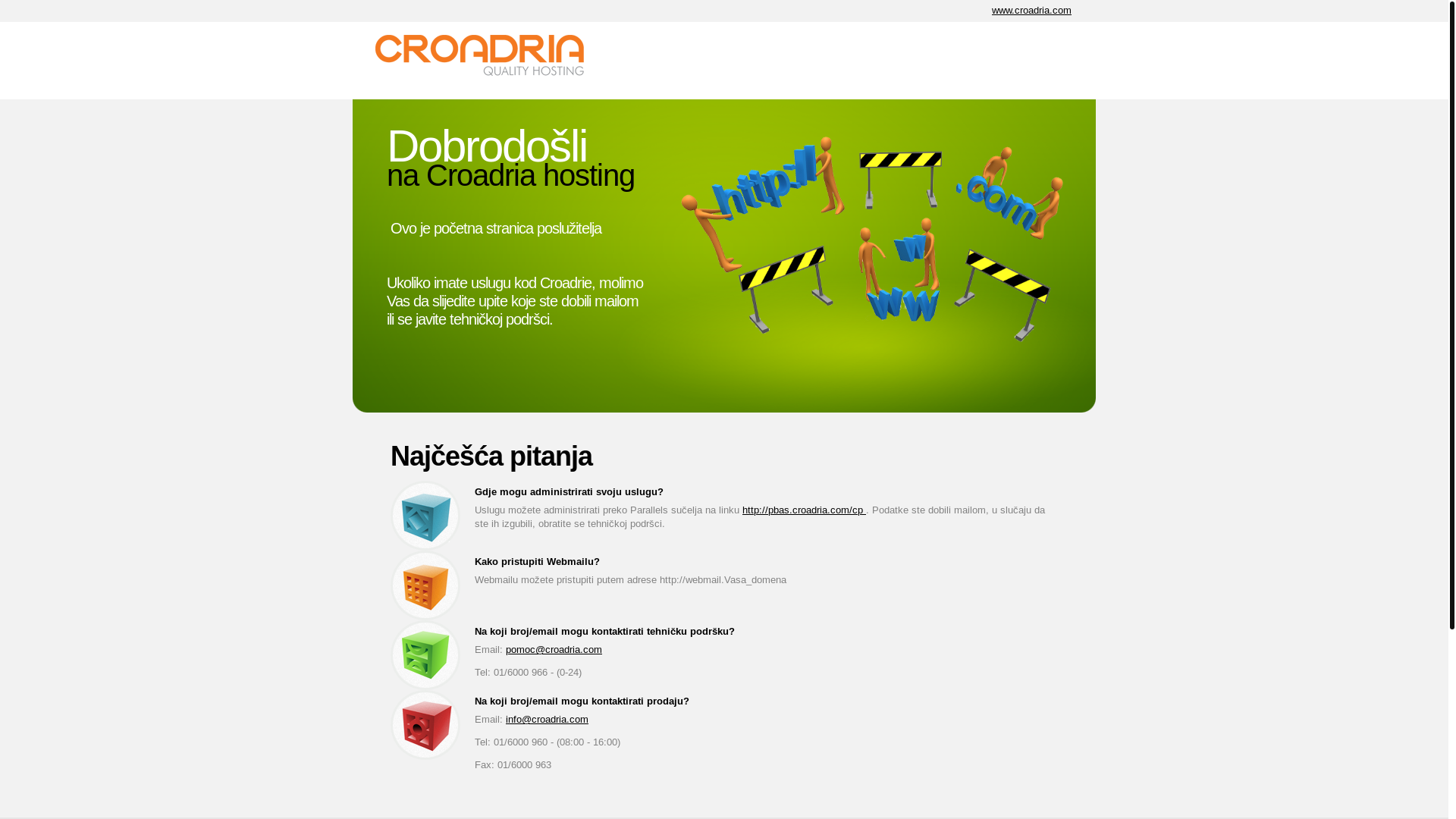 www.croadria.com

CROADRIA
QUALITY HOSTING

Dobrodošli
na Croadria hosting

Ovo je početna stranica poslužitelja

Ukoliko imate uslugu kod Croadrie, molimo Vas da slijedite upite koje ste dobili mailom ili se javite tehničkoj podršci.

http:// .com www

Najčešća pitanja

Gdje mogu administrirati svoju uslugu?

Uslugu možete administrirati preko Parallels sučelja na linku http://pbas.croadria.com/cp . Podatke ste dobili mailom, u slučaju da ste ih izgubili, obratite se tehničkoj podršci.

Kako pristupiti Webmailu?

Webmailu možete pristupiti putem adrese http://webmail.Vasa_domena

Na koji broj/email mogu kontaktirati tehničku podršku?

Email: pomoc@croadria.com

Tel: 01/6000 966 - (0-24)

Na koji broj/email mogu kontaktirati prodaju?

Email: info@croadria.com

Tel: 01/6000 960 - (08:00 - 16:00)

Fax: 01/6000 963